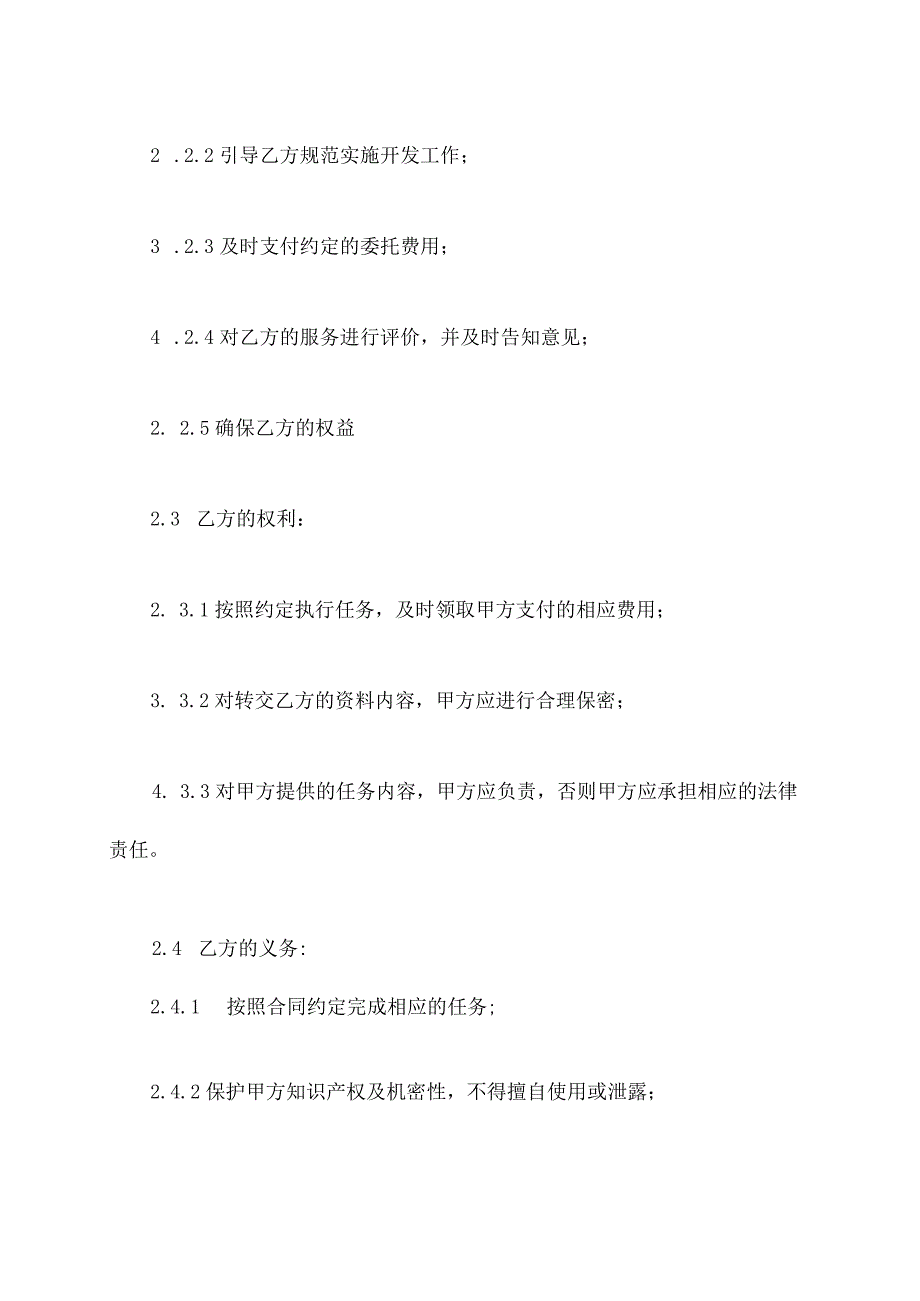 2 .2.2 引导乙方规范实施开发工作；

3 .2.3 及时支付约定的委托费用；

4 .2.4 对乙方的服务进行评价，并及时告知意见；

2. 2.5 确保乙方的权益

2.3 乙方的权利：

2. 3.1 按照约定执行任务，及时领取甲方支付的相应费用；

3. 3.2 对转交乙方的资料内容，甲方应进行合理保密；

4. 3.3 对甲方提供的任务内容，甲方应负责，否则甲方应承担相应的法律责任。

2.4 乙方的义务:

2.4.1 按照合同约定完成相应的任务;

2.4.2 保护甲方知识产权及机密性，不得擅自使用或泄露；